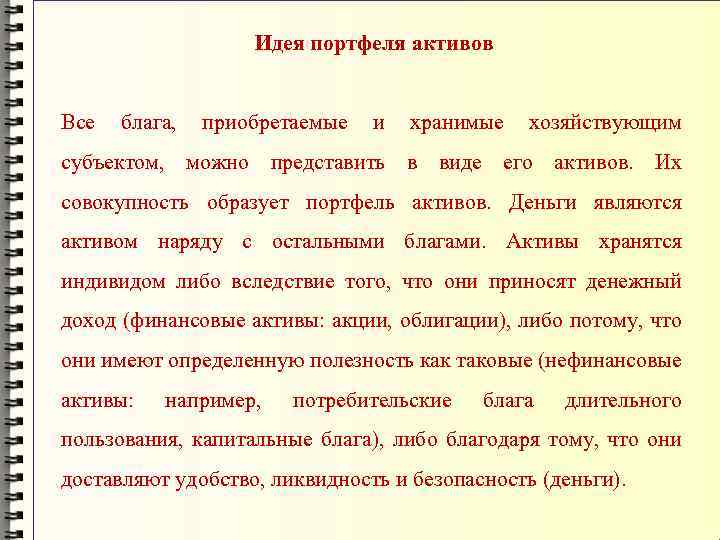 Идея портфеля активов

Все блага, приобретаемые и хранимые хозяйствующим субъектом, можно представить в виде его активов. Их совокупность образует портфель активов. Деньги являются активом наряду с остальными благами. Активы хранятся индивидом либо вследствие того, что они приносят денежный доход (финансовые активы: акции, облигации), либо потому, что они имеют определенную полезность как таковые (нефинансовые активы: например, потребительские блага длительного пользования, капитальные блага), либо благодаря тому, что они доставляют удобство, ликвидность и безопасность (деньги).